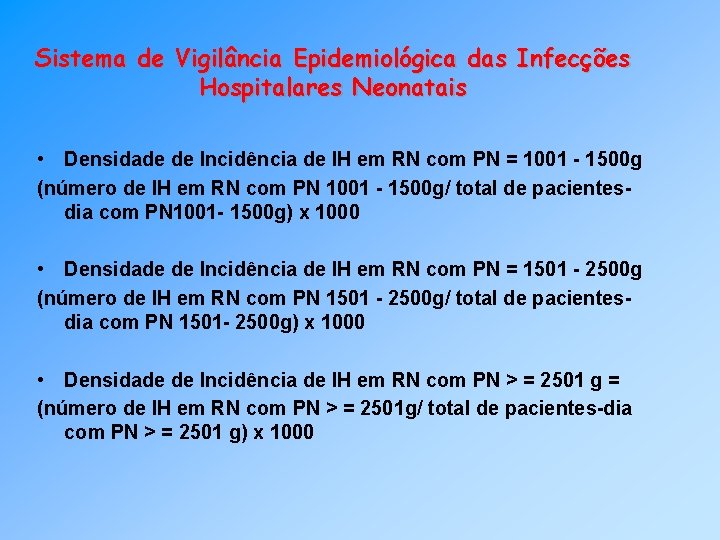 Sistema de Vigilância Epidemiológica das Infecções Hospitalares Neonatais

• Densidade de Incidência de IH em RN com PN = 1001 - 1500g
(número de IH em RN com PN 1001 - 1500g/ total de pacientes-dia com PN1001- 1500g) x 1000

• Densidade de Incidência de IH em RN com PN = 1501 - 2500g
(número de IH em RN com PN 1501 - 2500g/ total de pacientes-dia com PN 1501- 2500g) x 1000

• Densidade de Incidência de IH em RN com PN > = 2501 g =
(número de IH em RN com PN > = 2501g/ total de pacientes-dia com PN > = 2501 g) x 1000